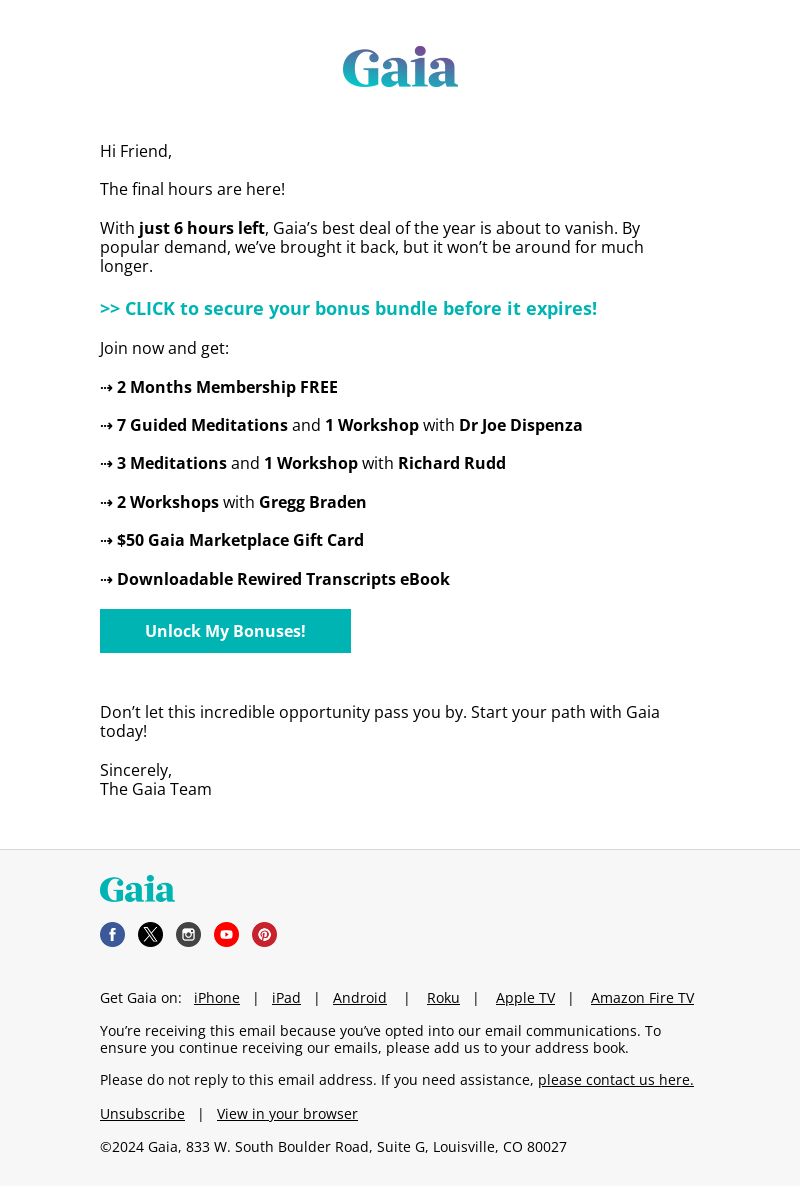 Gaia

Hi Friend,

The final hours are here!

With just 6 hours left, Gaia's best deal of the year is about to vanish. By popular demand, we've brought it back, but it won't be around for much longer.

>> CLICK to secure your bonus bundle before it expires!

Join now and get:

⇢ 2 Months Membership FREE

⇢ 7 Guided Meditations and 1 Workshop with Dr Joe Dispenza

⇢ 3 Meditations and 1 Workshop with Richard Rudd

⇢ 2 Workshops with Gregg Braden

⇢ $50 Gaia Marketplace Gift Card

⇢ Downloadable Rewired Transcripts eBook

Unlock My Bonuses!

Don't let this incredible opportunity pass you by. Start your path with Gaia today!

Sincerely,
The Gaia Team

Gaia

Get Gaia on: iPhone | iPad | Android | Roku | Apple TV | Amazon Fire TV

You're receiving this email because you've opted into our email communications. To ensure you continue receiving our emails, please add us to your address book.

Please do not reply to this email address. If you need assistance, please contact us here.

Unsubscribe | View in your browser

©2024 Gaia, 833 W. South Boulder Road, Suite G, Louisville, CO 80027